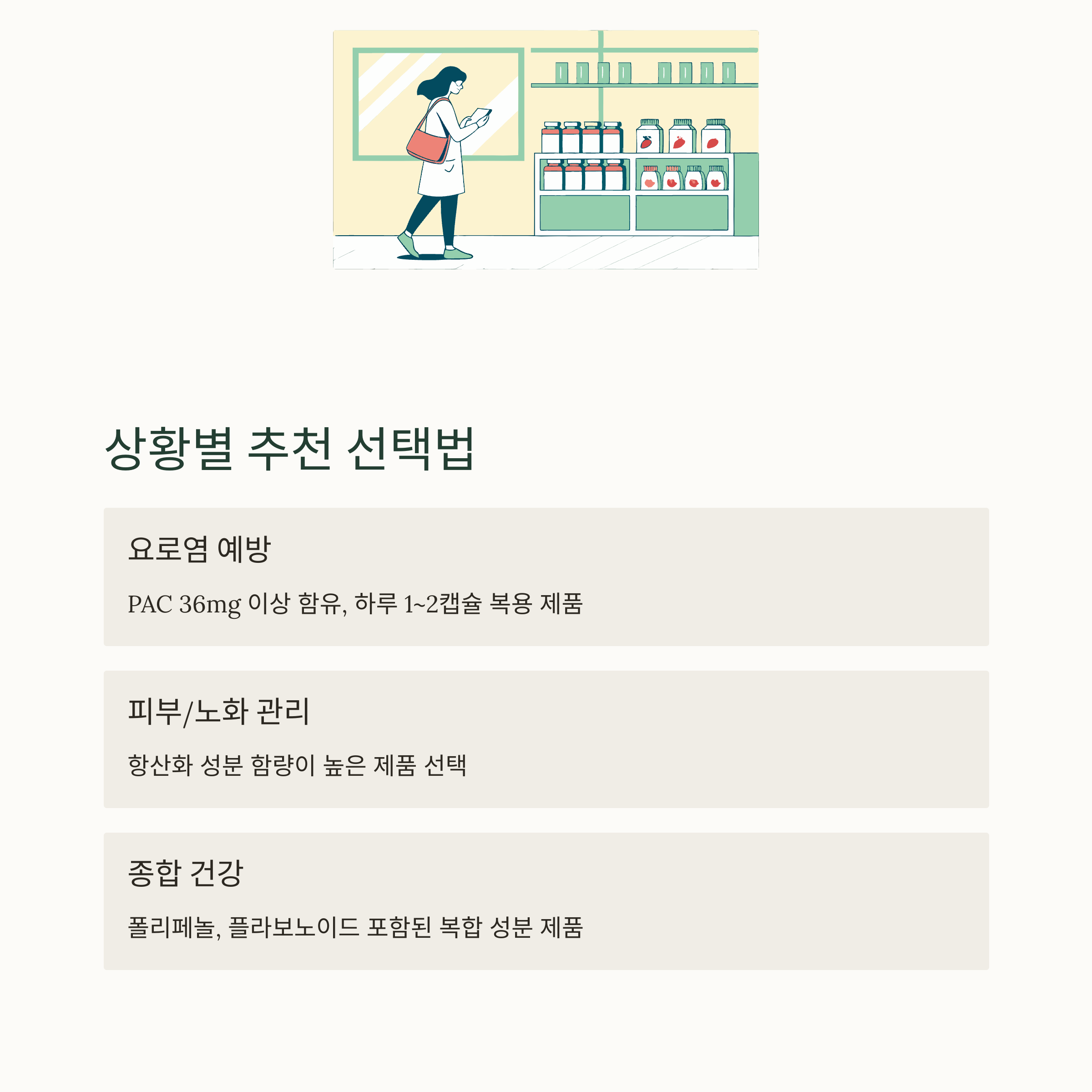 상황별 추천 선택법

요로염 예방

PAC 36mg 이상 함유, 하루 1~2캡슐 복용 제품

피부/노화 관리

항산화 성분 함량이 높은 제품 선택

종합 건강

폴리페놀, 플라보노이드 포함된 복합 성분 제품